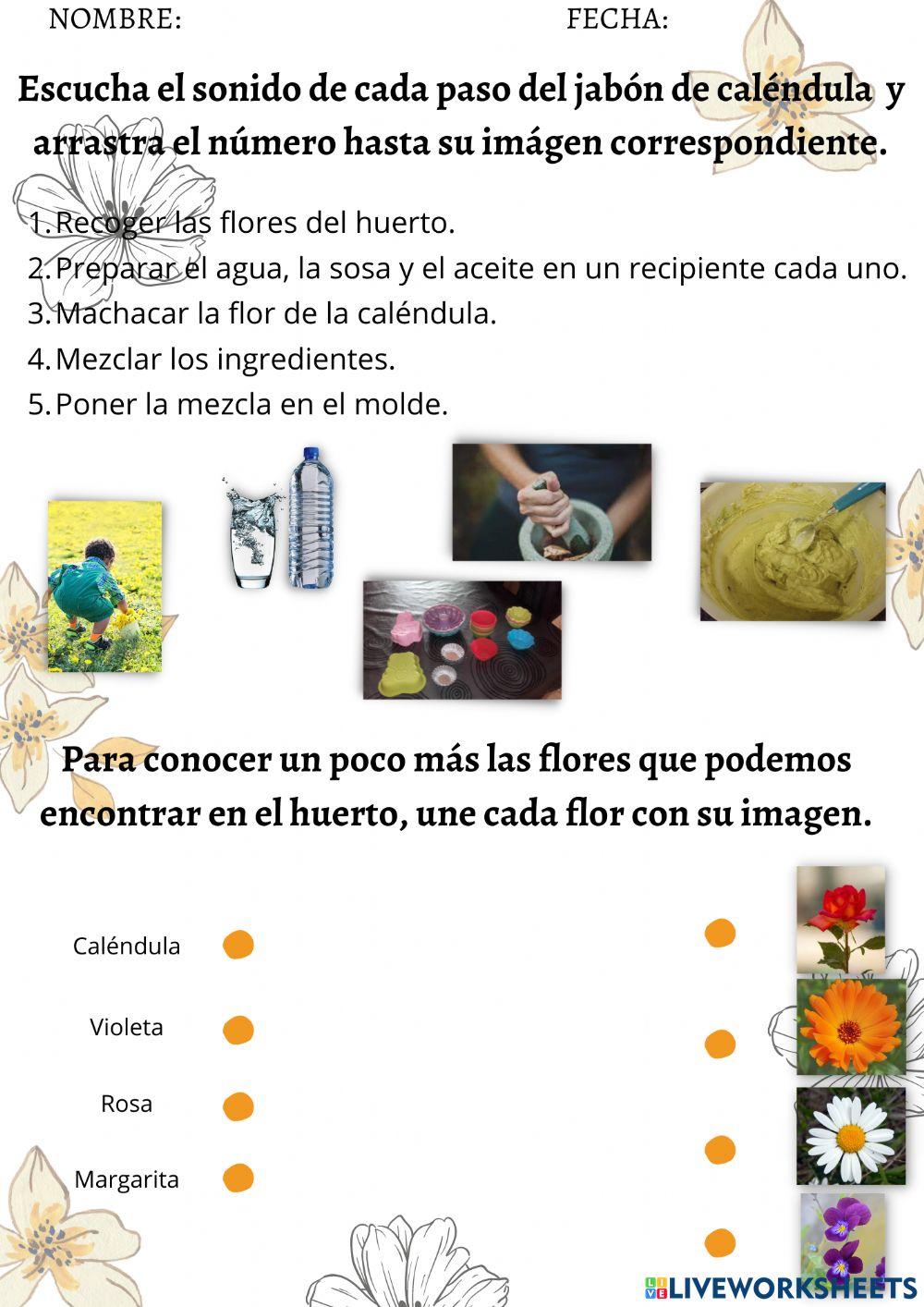 NOMBRE: FECHA:

Escucha el sonido de cada paso del jabón de caléndula y arrastra el número hasta su imágen correspondiente.

1. Recoger las flores del huerto.
2. Preparar el agua, la sosa y el aceite en un recipiente cada uno.
3. Machacar la flor de la caléndula.
4. Mezclar los ingredientes.
5. Poner la mezcla en el molde.

Para conocer un poco más las flores que podemos encontrar en el huerto, une cada flor con su imagen.

Caléndula

Violeta

Rosa

Margarita

LIVEWORKSHEETS